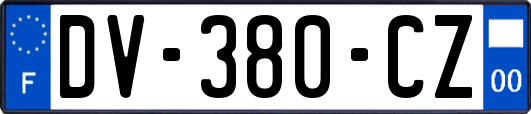 F
DV-380-CZ
00